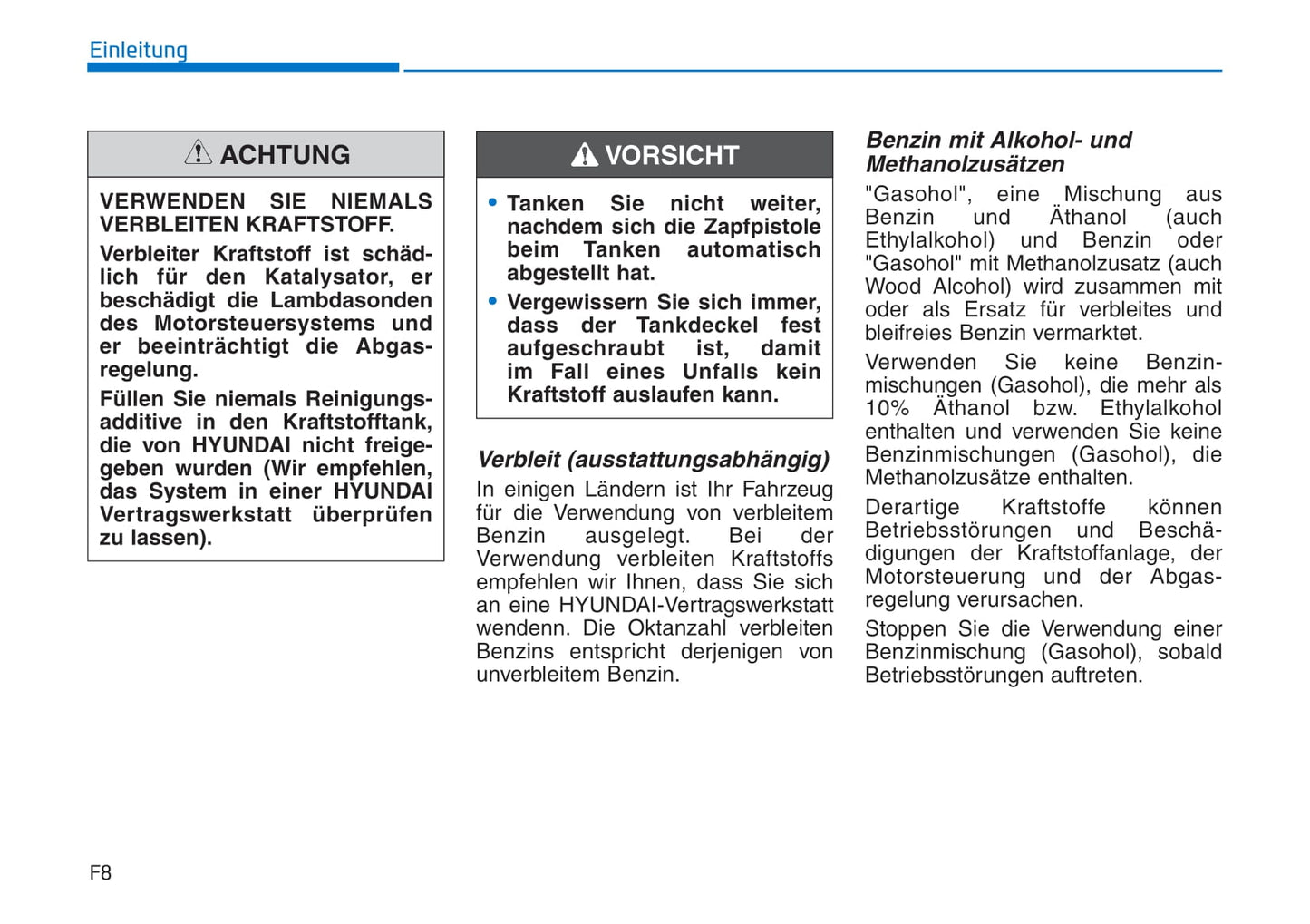 Einleitung

ACHTUNG

VERWENDEN SIE NIEMALS VERBLEITEN KRAFTSTOFF.

Verbleiter Kraftstoff ist schädlich für den Katalysator, er beschädigt die Lambdasonden des Motorsteuersystems und er beeinträchtigt die Abgasregelung.

Füllen Sie niemals Reinigungsadditive in den Kraftstofftank, die von HYUNDAI nicht freigegeben wurden (Wir empfehlen, das System in einer HYUNDAI Vertragswerkstatt überprüfen zu lassen).

VORSICHT

• Tanken Sie nicht weiter, nachdem sich die Zapfpistole beim Tanken automatisch abgestellt hat.

• Vergewissern Sie sich immer, dass der Tankdeckel fest aufgeschraubt ist, damit im Fall eines Unfalls kein Kraftstoff auslaufen kann.

Verbleit (ausstattungsabhängig)

In einigen Ländern ist Ihr Fahrzeug für die Verwendung von verbleitem Benzin ausgelegt. Bei der Verwendung verbleiten Kraftstoffs empfehlen wir Ihnen, dass Sie sich an eine HYUNDAI-Vertragswerkstatt wendenn. Die Oktanzahl verbleiten Benzins entspricht derjenigen von unverbleitem Benzin.

Benzin mit Alkohol- und Methanolzusätzen

"Gasohol", eine Mischung aus Benzin und Äthanol (auch Ethylalkohol) und Benzin oder "Gasohol" mit Methanolzusatz (auch Wood Alcohol) wird zusammen mit oder als Ersatz für verbleites und bleifreies Benzin vermarktet.

Verwenden Sie keine Benzinmischungen (Gasohol), die mehr als 10% Äthanol bzw. Ethylalkohol enthalten und verwenden Sie keine Benzinmischungen (Gasohol), die Methanolzusätze enthalten.

Derartige Kraftstoffe können Betriebsstörungen und Beschädigungen der Kraftstoffanlage, der Motorsteuerung und der Abgasregelung verursachen.

Stoppen Sie die Verwendung einer Benzinmischung (Gasohol), sobald Betriebsstörungen auftreten.

F8